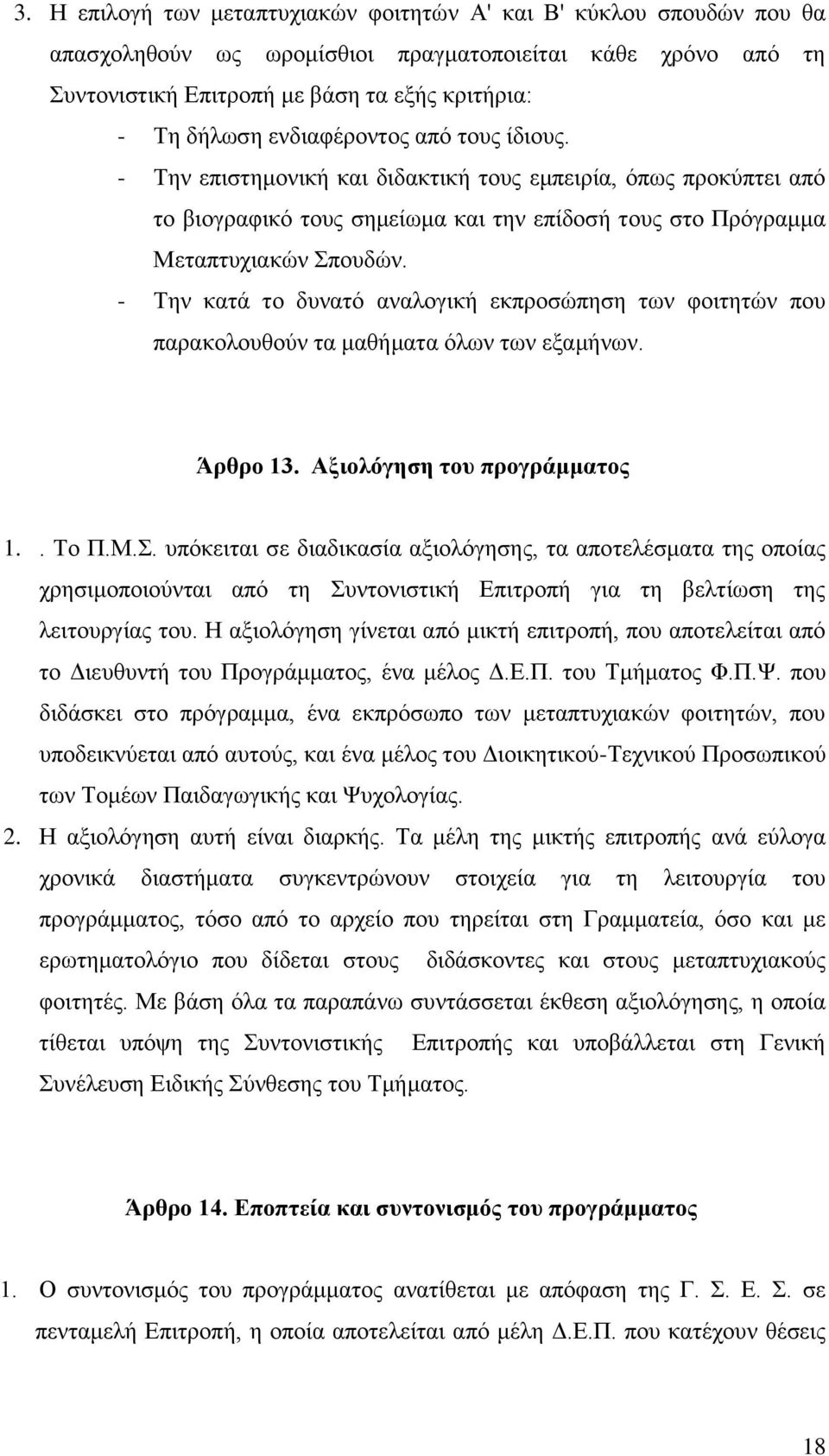 3. Η επιλογή των μεταπτυχιακών φοιτητών Α' και Β' κύκλου σπουδών που θα απασχοληθούν ως ωρομίσθιοι πραγματοποιείται κάθε χρόνο από τη Συντονιστική Επιτροπή με βάση τα εξής κριτήρια:

- Τη δήλωση ενδιαφέροντος από τους ίδιους.
- Την επιστημονική και διδακτική τους εμπειρία, όπως προκύπτει από το βιογραφικό τους σημείωμα και την επίδοσή τους στο Πρόγραμμα Μεταπτυχιακών Σπουδών.
- Την κατά το δυνατό αναλογική εκπροσώπηση των φοιτητών που παρακολουθούν τα μαθήματα όλων των εξαμήνων.

Άρθρο 13. Αξιολόγηση του προγράμματος

1. . Το Π.Μ.Σ. υπόκειται σε διαδικασία αξιολόγησης, τα αποτελέσματα της οποίας χρησιμοποιούνται από τη Συντονιστική Επιτροπή για τη βελτίωση της λειτουργίας του. Η αξιολόγηση γίνεται από μικτή επιτροπή, που αποτελείται από το Διευθυντή του Προγράμματος, ένα μέλος Δ.Ε.Π. του Τμήματος Φ.Π.Ψ. που διδάσκει στο πρόγραμμα, ένα εκπρόσωπο των μεταπτυχιακών φοιτητών, που υποδεικνύεται από αυτούς, και ένα μέλος του Διοικητικού-Τεχνικού Προσωπικού των Τομέων Παιδαγωγικής και Ψυχολογίας.

2. Η αξιολόγηση αυτή είναι διαρκής. Τα μέλη της μικτής επιτροπής ανά εύλογα χρονικά διαστήματα συγκεντρώνουν στοιχεία για τη λειτουργία του προγράμματος, τόσο από το αρχείο που τηρείται στη Γραμματεία, όσο και με ερωτηματολόγιο που δίδεται στους διδάσκοντες και στους μεταπτυχιακούς φοιτητές. Με βάση όλα τα παραπάνω συντάσσεται έκθεση αξιολόγησης, η οποία τίθεται υπόψη της Συντονιστικής Επιτροπής και υποβάλλεται στη Γενική Συνέλευση Ειδικής Σύνθεσης του Τμήματος.

Άρθρο 14. Εποπτεία και συντονισμός του προγράμματος

1. Ο συντονισμός του προγράμματος ανατίθεται με απόφαση της Γ. Σ. Ε. Σ. σε πενταμελή Επιτροπή, η οποία αποτελείται από μέλη Δ.Ε.Π. που κατέχουν θέσεις

18